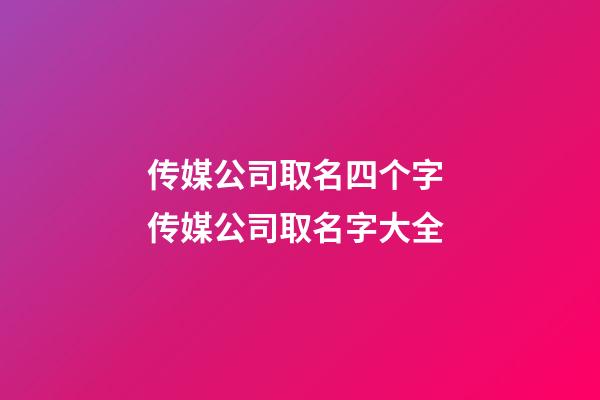 传媒公司取名四个字
传媒公司取名字大全